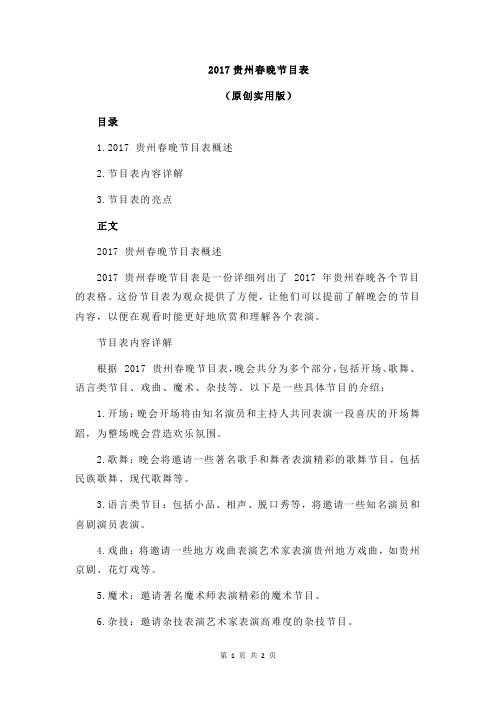 2017 贵州春晚节目表

（原创实用版）

目录

1.2017 贵州春晚节目表概述

2.节目表内容详解

3.节目表的亮点

正文

2017 贵州春晚节目表概述

2017 贵州春晚节目表是一份详细列出了 2017 年贵州春晚各个节目的表格。这份节目表为观众提供了方便，让他们可以提前了解晚会的节目内容，以便在观看时能更好地欣赏和理解各个表演。

节目表内容详解

根据 2017 贵州春晚节目表，晚会共分为多个部分，包括开场、歌舞、语言类节目、戏曲、魔术、杂技等。以下是一些具体节目的介绍：

1.开场：晚会开场将由知名演员和主持人共同表演一段喜庆的开场舞蹈，为整场晚会营造欢乐氛围。

2.歌舞：晚会将邀请一些著名歌手和舞者表演精彩的歌舞节目，包括民族歌舞、现代歌舞等。

3.语言类节目：包括小品、相声、脱口秀等，将邀请一些知名演员和喜剧演员表演。

4.戏曲：将邀请一些地方戏曲表演艺术家表演贵州地方戏曲，如贵州京剧、花灯戏等。

5.魔术：邀请著名魔术师表演精彩的魔术节目。

6.杂技：邀请杂技表演艺术家表演高难度的杂技节目。

第 1 页 共 2 页